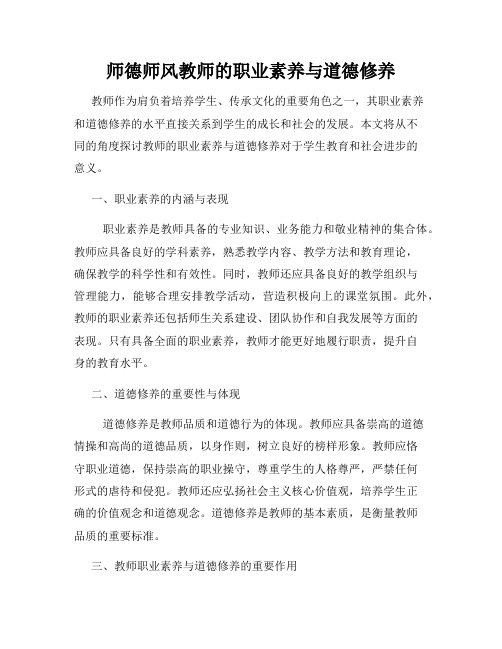 师德师风教师的职业素养与道德修养

教师作为肩负着培养学生、传承文化的重要角色之一，其职业素养和道德修养的水平直接关系到学生的成长和社会的发展。本文将从不同的角度探讨教师的职业素养与道德修养对于学生教育和社会进步的意义。

一、职业素养的内涵与表现

职业素养是教师具备的专业知识、业务能力和敬业精神的集合体。教师应具备良好的学科素养，熟悉教学内容、教学方法和教育理论，确保教学的科学性和有效性。同时，教师还应具备良好的教学组织与管理能力，能够合理安排教学活动，营造积极向上的课堂氛围。此外，教师的职业素养还包括师生关系建设、团队协作和自我发展等方面的表现。只有具备全面的职业素养，教师才能更好地履行职责，提升自身的教育水平。

二、道德修养的重要性与体现

道德修养是教师品质和道德行为的体现。教师应具备崇高的道德情操和高尚的道德品质，以身作则，树立良好的榜样形象。教师应恪守职业道德，保持崇高的职业操守，尊重学生的人格尊严，严禁任何形式的虐待和侵犯。教师还应弘扬社会主义核心价值观，培养学生正确的价值观念和道德观念。道德修养是教师的基本素质，是衡量教师品质的重要标准。

三、教师职业素养与道德修养的重要作用